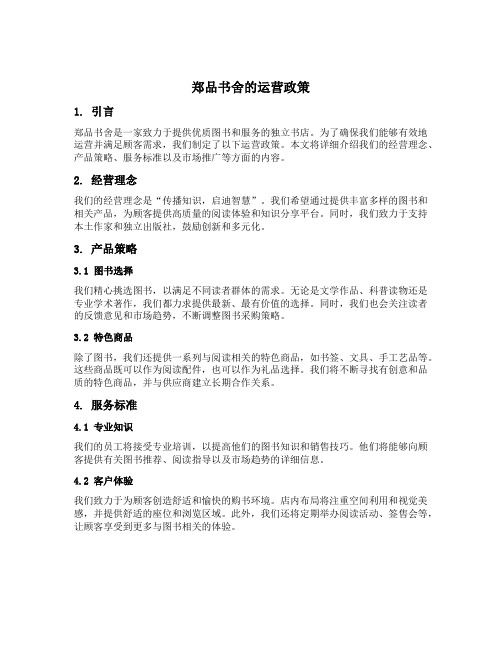 郑品书舍的运营政策

1. 引言

郑品书舍是一家致力于提供优质图书和服务的独立书店。为了确保我们能够有效地运营并满足顾客需求，我们制定了以下运营政策。本文将详细介绍我们的经营理念、产品策略、服务标准以及市场推广等方面的内容。

2. 经营理念

我们的经营理念是“传播知识，启迪智慧”。我们希望通过提供丰富多样的图书和相关产品，为顾客提供高质量的阅读体验和知识分享平台。同时，我们致力于支持本土作家和独立出版社，鼓励创新和多元化。

3. 产品策略

3.1 图书选择

我们精心挑选图书，以满足不同读者群体的需求。无论是文学作品、科普读物还是专业学术著作，我们都力求提供最新、最有价值的选择。同时，我们也会关注读者的反馈意见和市场趋势，不断调整图书采购策略。

3.2 特色商品

除了图书，我们还提供一系列与阅读相关的特色商品，如书签、文具、手工艺品等。这些商品既可以作为阅读配件，也可以作为礼品选择。我们将不断寻找有创意和品质的特色商品，并与供应商建立长期合作关系。

4. 服务标准

4.1 专业知识

我们的员工将接受专业培训，以提高他们的图书知识和销售技巧。他们将能够向顾客提供有关图书推荐、阅读指导以及市场趋势的详细信息。

4.2 客户体验

我们致力于为顾客创造舒适和愉快的购书环境。店内布局将注重空间利用和视觉美感，并提供舒适的座位和浏览区域。此外，我们还将定期举办阅读活动、签售会等，让顾客享受到更多与图书相关的体验。